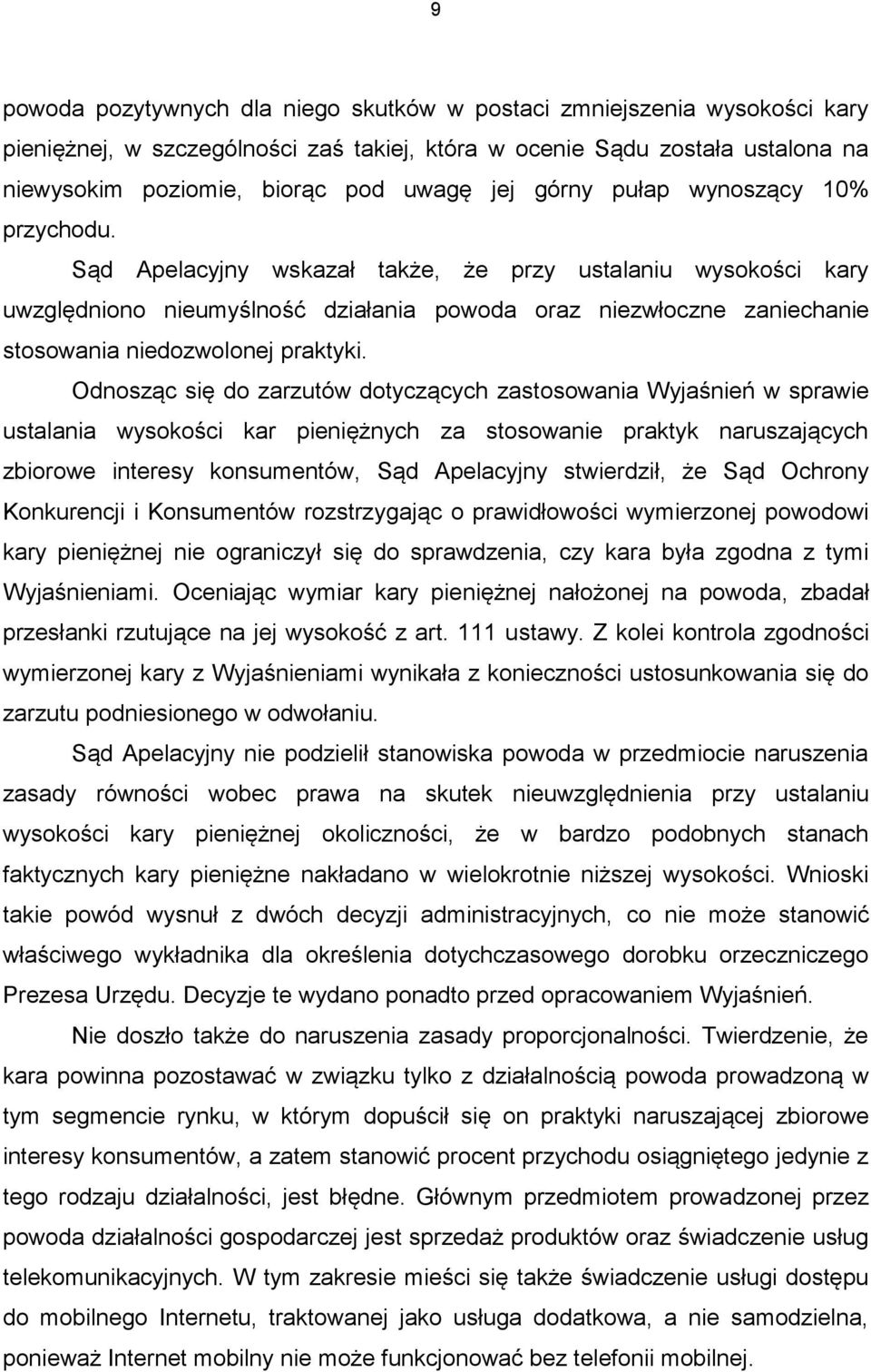 9

powoda pozytywnych dla niego skutków w postaci zmniejszenia wysokości kary pieniężnej, w szczególności zaś takiej, która w ocenie Sądu została ustalona na niewysokim poziomie, biorąc pod uwagę jej górny pułap wynoszący 10% przychodu.

Sąd Apelacyjny wskazał także, że przy ustalaniu wysokości kary uwzględniono nieumyślność działania powoda oraz niezwłoczne zaniechanie stosowania niedozwolonej praktyki.

Odnosząc się do zarzutów dotyczących zastosowania Wyjaśnień w sprawie ustalania wysokości kar pieniężnych za stosowanie praktyk naruszających zbiorowe interesy konsumentów, Sąd Apelacyjny stwierdził, że Sąd Ochrony Konkurencji i Konsumentów rozstrzygając o prawidłowości wymierzonej powodowi kary pieniężnej nie ograniczył się do sprawdzenia, czy kara była zgodna z tymi Wyjaśnieniami. Oceniając wymiar kary pieniężnej nałożonej na powoda, zbadał przesłanki rzutujące na jej wysokość z art. 111 ustawy. Z kolei kontrola zgodności wymierzonej kary z Wyjaśnieniami wynikała z konieczności ustosunkowania się do zarzutu podniesionego w odwołaniu.

Sąd Apelacyjny nie podzielił stanowiska powoda w przedmiocie naruszenia zasady równości wobec prawa na skutek nieuwzględnienia przy ustalaniu wysokości kary pieniężnej okoliczności, że w bardzo podobnych stanach faktycznych kary pieniężne nakładano w wielokrotnie niższej wysokości. Wnioski takie powód wysnuł z dwóch decyzji administracyjnych, co nie może stanowić właściwego wykładnika dla określenia dotychczasowego dorobku orzeczniczego Prezesa Urzędu. Decyzje te wydano ponadto przed opracowaniem Wyjaśnień.

Nie doszło także do naruszenia zasady proporcjonalności. Twierdzenie, że kara powinna pozostawać w związku tylko z działalnością powoda prowadzoną w tym segmencie rynku, w którym dopuścił się on praktyki naruszającej zbiorowe interesy konsumentów, a zatem stanowić procent przychodu osiągniętego jedynie z tego rodzaju działalności, jest błędne. Głównym przedmiotem prowadzonej przez powoda działalności gospodarczej jest sprzedaż produktów oraz świadczenie usług telekomunikacyjnych. W tym zakresie mieści się także świadczenie usługi dostępu do mobilnego Internetu, traktowanej jako usługa dodatkowa, a nie samodzielna, ponieważ Internet mobilny nie może funkcjonować bez telefonii mobilnej.